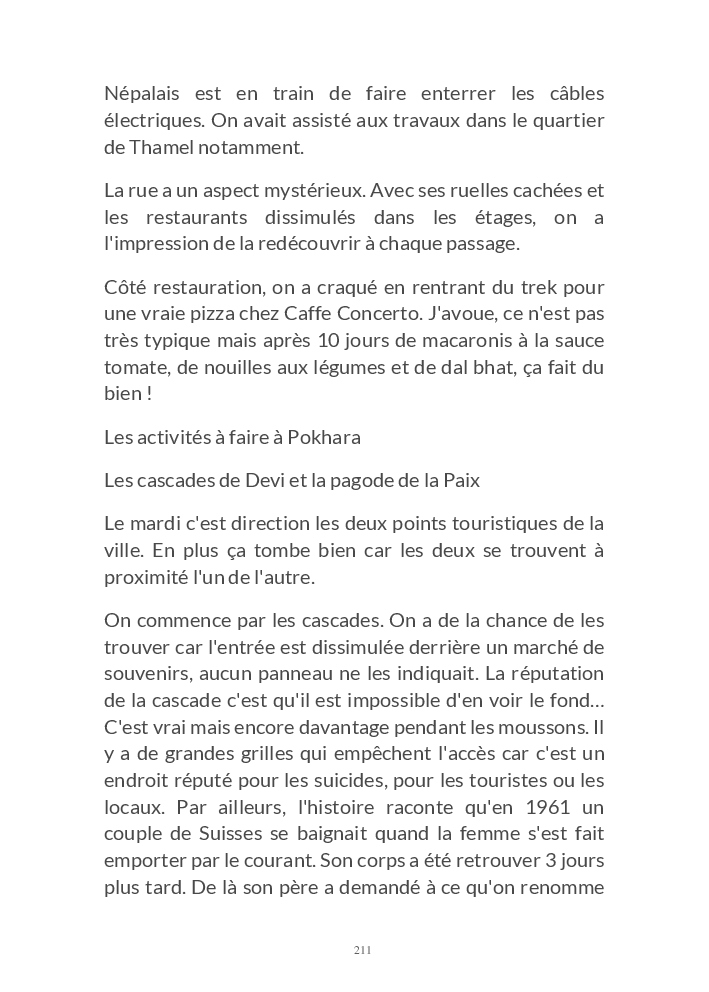 Népalais est en train de faire enterrer les câbles électriques. On avait assisté aux travaux dans le quartier de Thamel notamment.

La rue a un aspect mystérieux. Avec ses ruelles cachées et les restaurants dissimulés dans les étages, on a l'impression de la redécouvrir à chaque passage.

Côté restauration, on a craqué en rentrant du trek pour une vraie pizza chez Caffe Concerto. J'avoue, ce n'est pas très typique mais après 10 jours de macaronis à la sauce tomate, de nouilles aux légumes et de dal bhat, ça fait du bien !

Les activités à faire à Pokhara

Les cascades de Devi et la pagode de la Paix

Le mardi c'est direction les deux points touristiques de la ville. En plus ça tombe bien car les deux se trouvent à proximité l'un de l'autre.

On commence par les cascades. On a de la chance de les trouver car l'entrée est dissimulée derrière un marché de souvenirs, aucun panneau ne les indiquait. La réputation de la cascade c'est qu'il est impossible d'en voir le fond… C'est vrai mais encore davantage pendant les moussons. Il y a de grandes grilles qui empêchent l'accès car c'est un endroit réputé pour les suicides, pour les touristes ou les locaux. Par ailleurs, l'histoire raconte qu'en 1961 un couple de Suisses se baignait quand la femme s'est fait emporter par le courant. Son corps a été retrouver 3 jours plus tard. De là son père a demandé à ce qu'on renomme

211